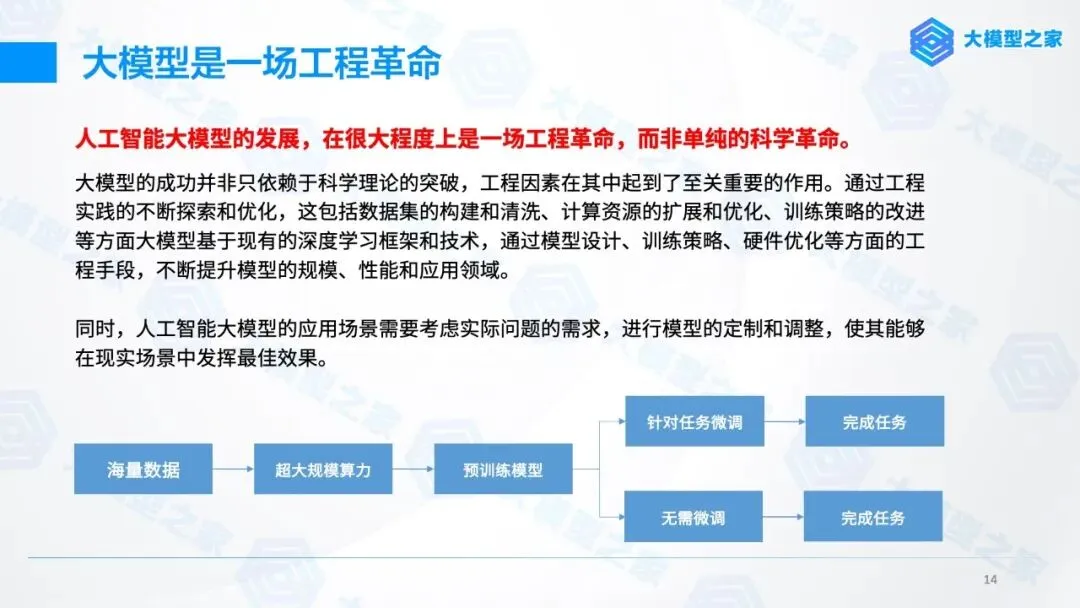 大模型是一场工程革命

大模型之家

人工智能大模型的发展，在很大程度上是一场工程革命，而非单纯的科学革命。

大模型的成功并非只依赖于科学理论的突破，工程因素在其中起到了至关重要的作用。通过工程实践的不断探索和优化，这包括数据集的构建和清洗、计算资源的扩展和优化、训练策略的改进等方面大模型基于现有的深度学习框架和技术，通过模型设计、训练策略、硬件优化等方面的工程手段，不断提升模型的规模、性能和应用领域。

同时，人工智能大模型的应用场景需要考虑实际问题的需求，进行模型的定制和调整，使其能够在现实场景中发挥最佳效果。

海量数据

超大规模算力

预训练模型

针对任务微调

完成任务

无需微调

完成任务

14